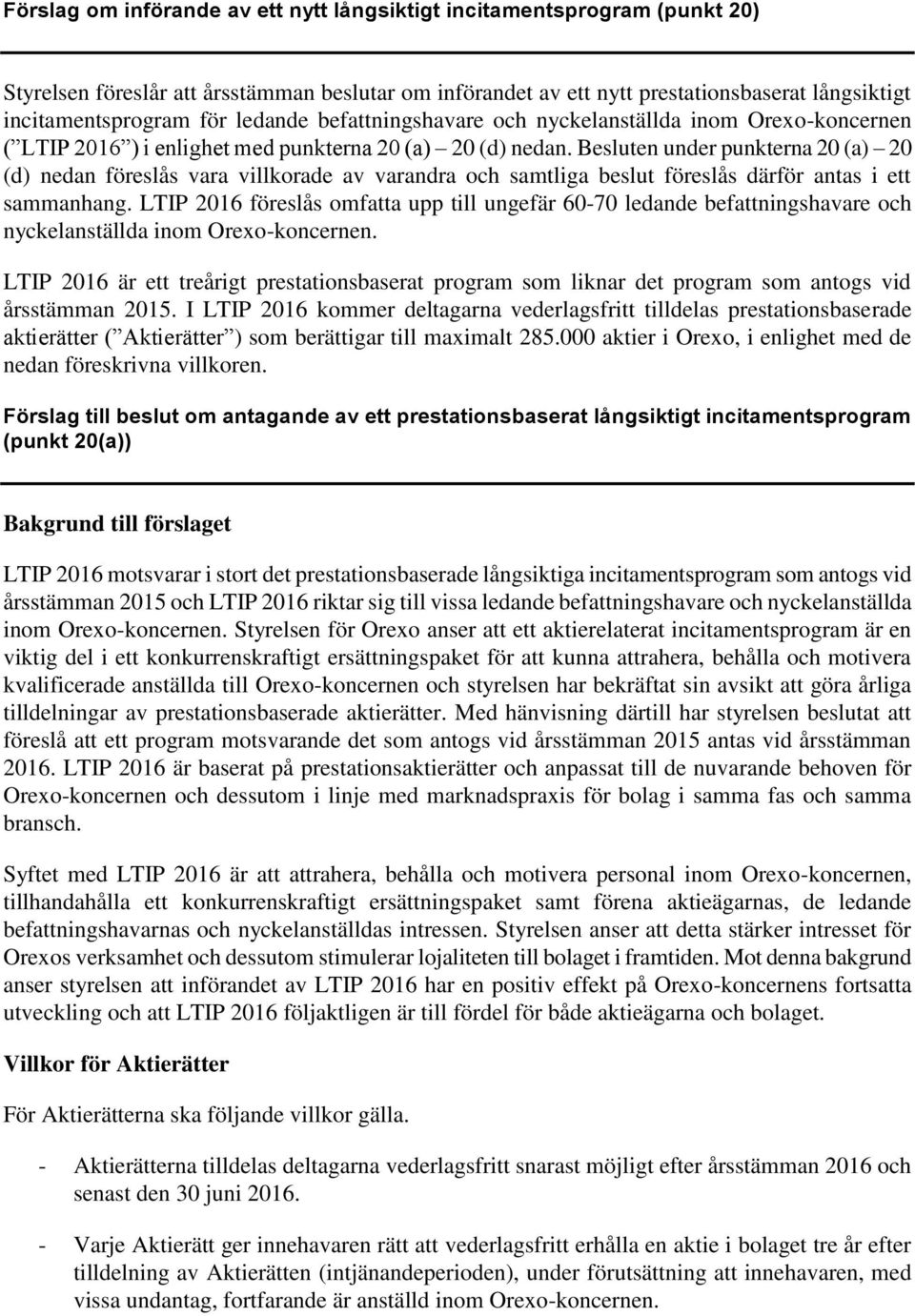 Förslag om införande av ett nytt långsiktigt incitamentsprogram (punkt 20)

Styrelsen föreslår att årsstämman beslutar om införandet av ett nytt prestationsbaserat långsiktigt incitamentsprogram för ledande befattningshavare och nyckelanställda inom Orexo-koncernen (”LTIP 2016”) i enlighet med punkterna 20 (a) – 20 (d) nedan. Besluten under punkterna 20 (a) – 20 (d) nedan föreslås vara villkorade av varandra och samtliga beslut föreslås därför antas i ett sammanhang. LTIP 2016 föreslås omfatta upp till ungefär 60-70 ledande befattningshavare och nyckelanställda inom Orexo-koncernen.

LTIP 2016 är ett treårigt prestationsbaserat program som liknar det program som antogs vid årsstämman 2015. I LTIP 2016 kommer deltagarna vederlagsfritt tilldelas prestationsbaserade aktierätter (”Aktierätter”) som berättigar till maximalt 285.000 aktier i Orexo, i enlighet med de nedan föreskrivna villkoren.

Förslag till beslut om antagande av ett prestationsbaserat långsiktigt incitamentsprogram (punkt 20(a))

Bakgrund till förslaget

LTIP 2016 motsvarar i stort det prestationsbaserade långsiktiga incitamentsprogram som antogs vid årsstämman 2015 och LTIP 2016 riktar sig till vissa ledande befattningshavare och nyckelanställda inom Orexo-koncernen. Styrelsen för Orexo anser att ett aktierelaterat incitamentsprogram är en viktig del i ett konkurrenskraftigt ersättningspaket för att kunna attrahera, behålla och motivera kvalificerade anställda till Orexo-koncernen och styrelsen har bekräftat sin avsikt att göra årliga tilldelningar av prestationsbaserade aktierätter. Med hänvisning därtill har styrelsen beslutat att föreslå att ett program motsvarande det som antogs vid årsstämman 2015 antas vid årsstämman 2016. LTIP 2016 är baserat på prestationsaktierätter och anpassat till de nuvarande behoven för Orexo-koncernen och dessutom i linje med marknadspraxis för bolag i samma fas och samma bransch.

Syftet med LTIP 2016 är att attrahera, behålla och motivera personal inom Orexo-koncernen, tillhandahålla ett konkurrenskraftigt ersättningspaket samt förena aktieägarnas, de ledande befattningshavarnas och nyckelanställdas intressen. Styrelsen anser att detta stärker intresset för Orexos verksamhet och dessutom stimulerar lojaliteten till bolaget i framtiden. Mot denna bakgrund anser styrelsen att införandet av LTIP 2016 har en positiv effekt på Orexo-koncernens fortsatta utveckling och att LTIP 2016 följaktligen är till fördel för både aktieägarna och bolaget.

Villkor för Aktierätter

För Aktierätterna ska följande villkor gälla.

- Aktierätterna tilldelas deltagarna vederlagsfritt snarast möjligt efter årsstämman 2016 och senast den 30 juni 2016.

- Varje Aktierätt ger innehavaren rätt att vederlagsfritt erhålla en aktie i bolaget tre år efter tilldelning av Aktierätten (intjänandeperioden), under förutsättning att innehavaren, med vissa undantag, fortfarande är anställd inom Orexo-koncernen.